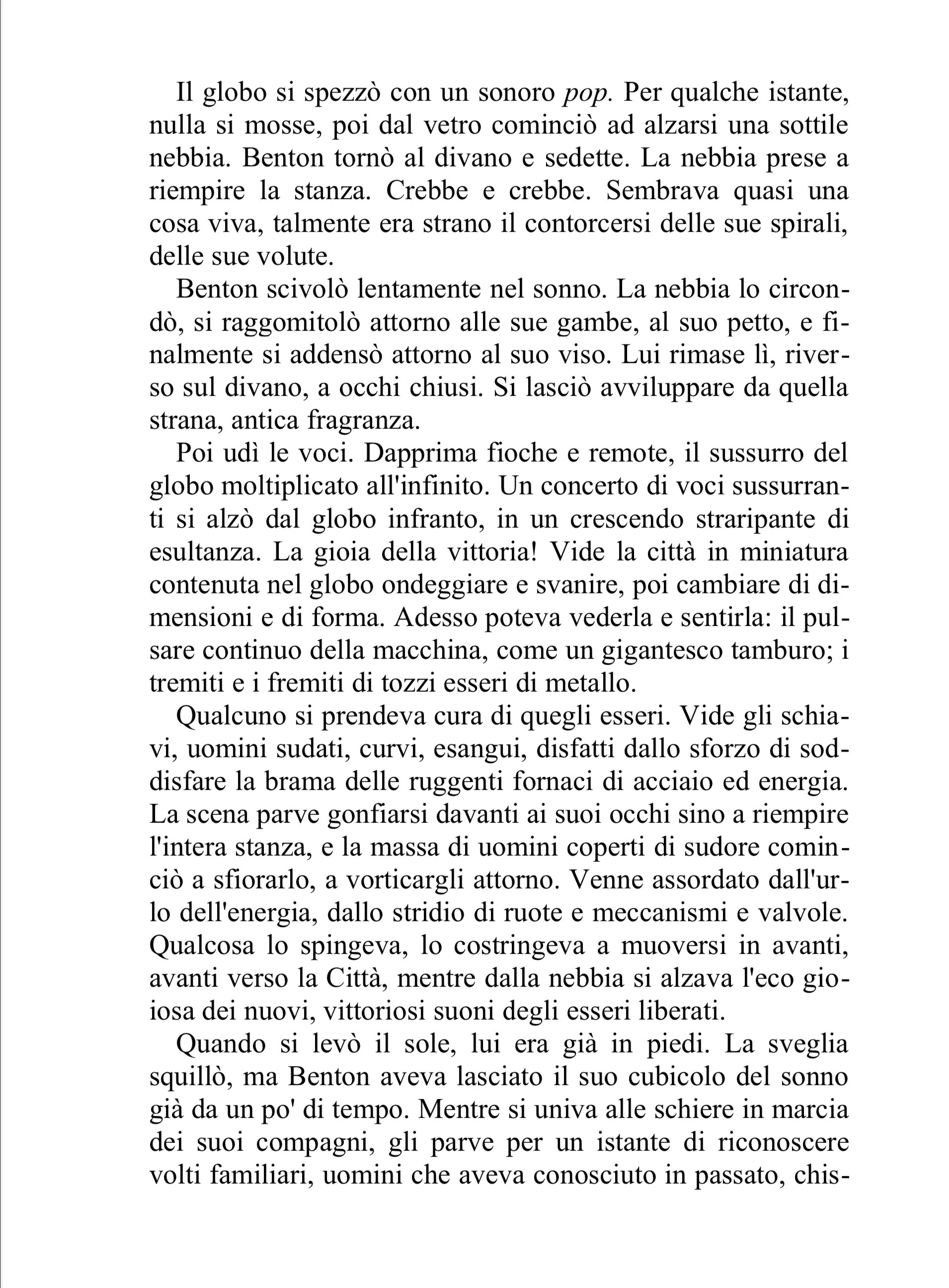 Il globo si spezzò con un sonoro pop. Per qualche istante, nulla si mosse, poi dal vetro cominciò ad alzarsi una sottile nebbia. Benton tornò al divano e sedette. La nebbia prese a riempire la stanza. Crebbe e crebbe. Sembrava quasi una cosa viva, talmente era strano il contorcersi delle sue spirali, delle sue volute.

Benton scivolò lentamente nel sonno. La nebbia lo circondò, si raggomitolò attorno alle sue gambe, al suo petto, e finalmente si addensò attorno al suo viso. Lui rimase lì, riverso sul divano, a occhi chiusi. Si lasciò avviluppare da quella strana, antica fragranza.

Poi udì le voci. Dapprima fioche e remote, il sussurro del globo moltiplicato all'infinito. Un concerto di voci sussurranti si alzò dal globo infranto, in un crescendo straripante di esultanza. La gioia della vittoria! Vide la città in miniatura contenuta nel globo ondeggiare e svanire, poi cambiare di dimensioni e di forma. Adesso poteva vederla e sentirla: il pulsare continuo della macchina, come un gigantesco tamburo; i tremiti e i fremiti di tozzi esseri di metallo.

Qualcuno si prendeva cura di quegli esseri. Vide gli schiavi, uomini sudati, curvi, esangui, disfatti dallo sforzo di soddisfare la brama delle ruggenti fornaci di acciaio ed energia. La scena parve gonfiarsi davanti ai suoi occhi sino a riempire l'intera stanza, e la massa di uomini coperti di sudore cominciò a sfiorarlo, a vorticargli attorno. Venne assordato dall'urlo dell'energia, dallo stridio di ruote e meccanismi e valvole. Qualcosa lo spingeva, lo costringeva a muoversi in avanti, avanti verso la Città, mentre dalla nebbia si alzava l'eco gioiosa dei nuovi, vittoriosi suoni degli esseri liberati.

Quando si levò il sole, lui era già in piedi. La sveglia squillò, ma Benton aveva lasciato il suo cubicolo del sonno già da un po' di tempo. Mentre si univa alle schiere in marcia dei suoi compagni, gli parve per un istante di riconoscere volti familiari, uomini che aveva conosciuto in passato, chis-